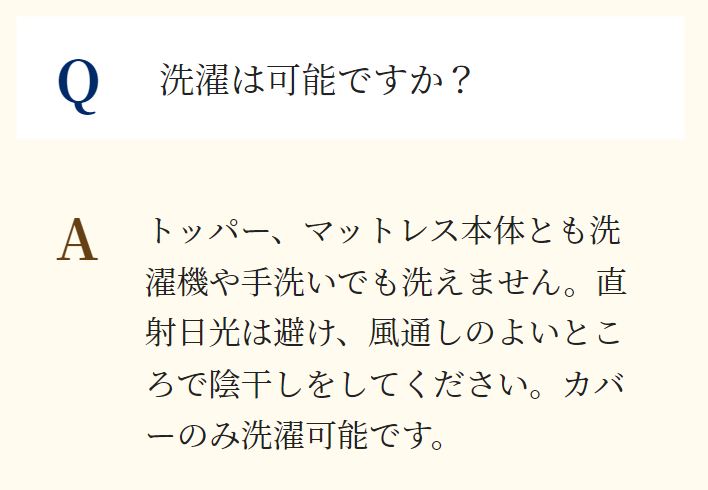 Q 洗濯は可能ですか？

A トッパー、マットレス本体とも洗濯機や手洗いでも洗えません。直射日光は避け、風通しのよいところで陰干しをしてください。カバーのみ洗濯可能です。